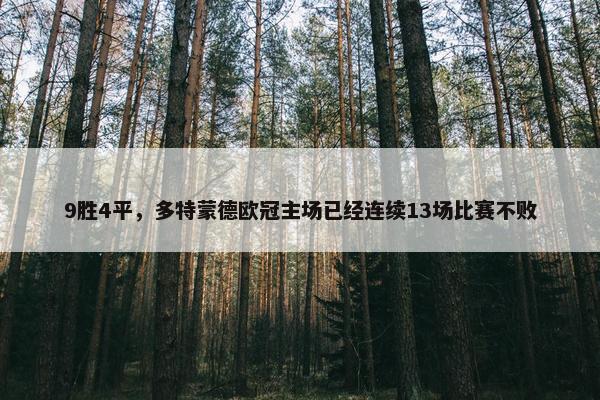 9胜4平，多特蒙德欧冠主场已经连续13场比赛不败